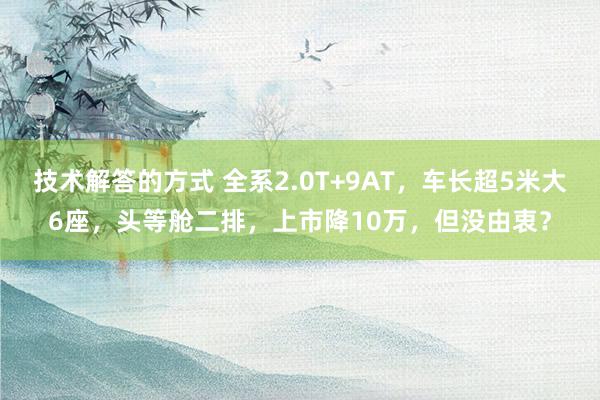 技术解答的方式 全系2.0T+9AT，车长超5米大6座，头等舱二排，上市降10万，但没由衷？